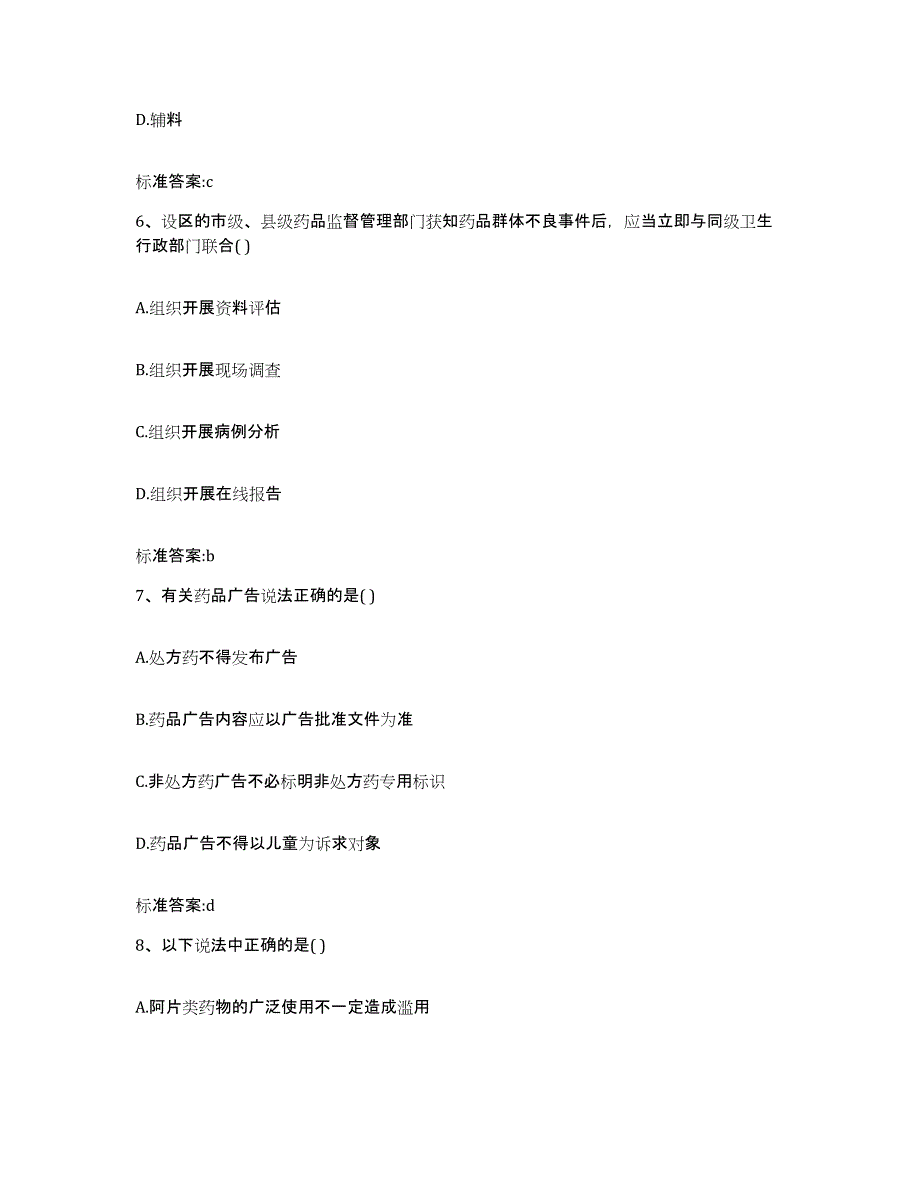 D.辅料

标准答案:c

6、设区的市级、县级药品监督管理部门获知药品群体不良事件后，应当立即与同级卫生行政部门联合( )

A.组织开展资料评估

B.组织开展现场调查

C.组织开展病例分析

D.组织开展在线报告

标准答案:b

7、有关药品广告说法正确的是( )

A.处方药不得发布广告

B.药品广告内容应以广告批准文件为准

C.非处方药广告不必标明非处方药专用标识

D.药品广告不得以儿童为诉求对象

标准答案:d

8、以下说法中正确的是( )

A.阿片类药物的广泛使用不一定造成滥用